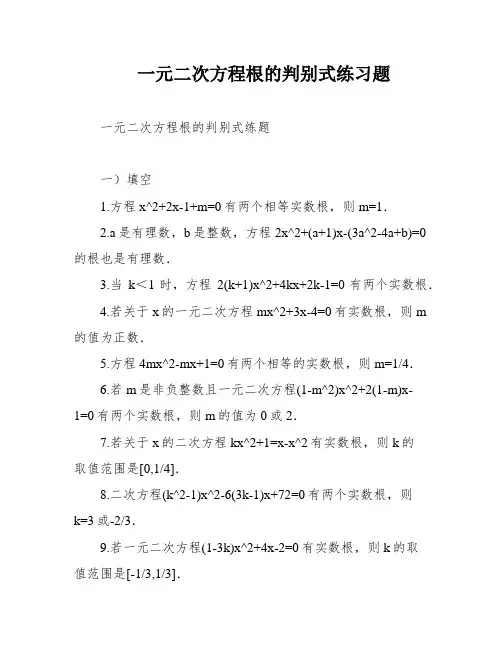 一元二次方程根的判别式练习题

一元二次方程根的判别式练题

一）填空

1.方程 x^2+2x-1+m=0 有两个相等实数根，则 m=1.

2.a 是有理数，b 是整数，方程 2x^2+(a+1)x-(3a^2-4a+b)=0 的根也是有理数.

3.当 k＜1 时，方程 2(k+1)x^2+4kx+2k-1=0 有两个实数根.

4.若关于 x 的一元二次方程 mx^2+3x-4=0 有实数根，则 m 的值为正数.

5.方程 4mx^2-mx+1=0 有两个相等的实数根，则 m=1/4.

6.若 m 是非负整数且一元二次方程(1-m^2)x^2+2(1-m)x-1=0 有两个实数根，则 m 的值为 0 或 2.

7.若关于 x 的二次方程 kx^2+1=x-x^2 有实数根，则 k 的取值范围是[0,1/4].

8.二次方程(k^2-1)x^2-6(3k-1)x+72=0 有两个实数根，则 k=3 或-2/3.

9.若一元二次方程(1-3k)x^2+4x-2=0 有实数根，则 k 的取值范围是[-1/3,1/3].